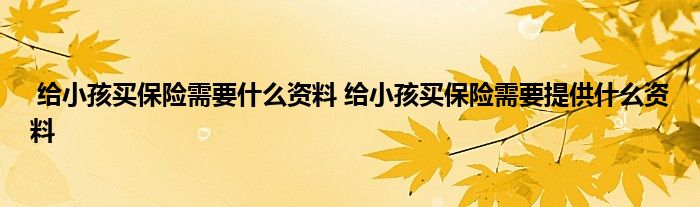 给小孩买保险需要什么资料 给小孩买保险需要提供什么资料